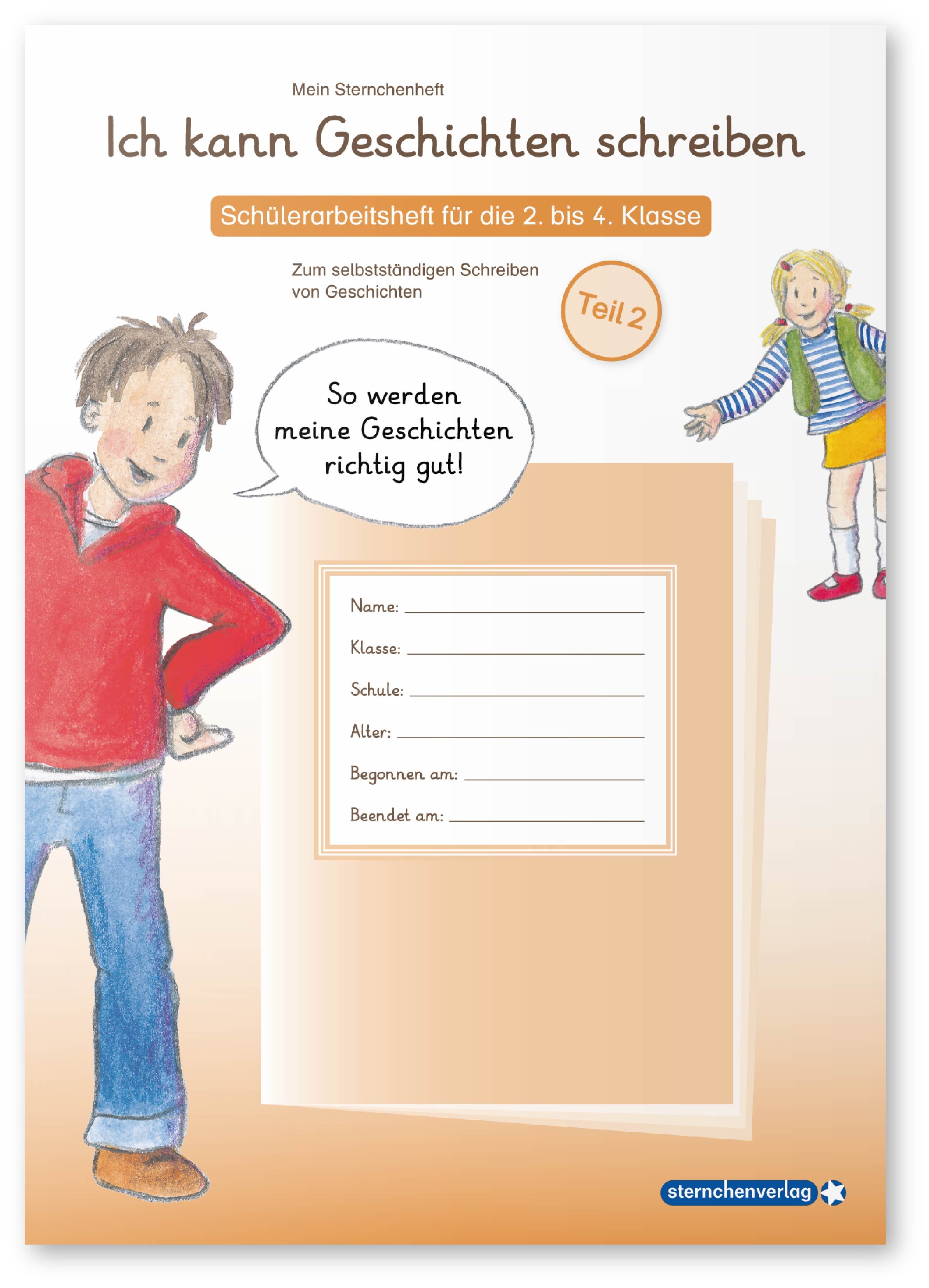 Mein Sternchenheft

Ich kann Geschichten schreiben

Schülerarbeitsheft für die 2. bis 4. Klasse

Zum selbstständigen Schreiben von Geschichten

Teil 2

So werden meine Geschichten richtig gut!

Name: ____

Klasse: ____

Schule: ____

Alter: ____

Begonnen am: ____

Beendet am: ____

sternchenverlag